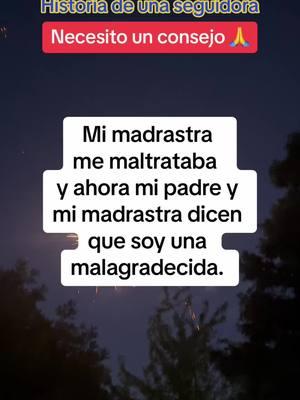 Historia de una seguidora

Necesito un consejo 🙏

Mi madrastra me maltrataba y ahora mi padre y mi madrastra dicen que soy una malagradecida.